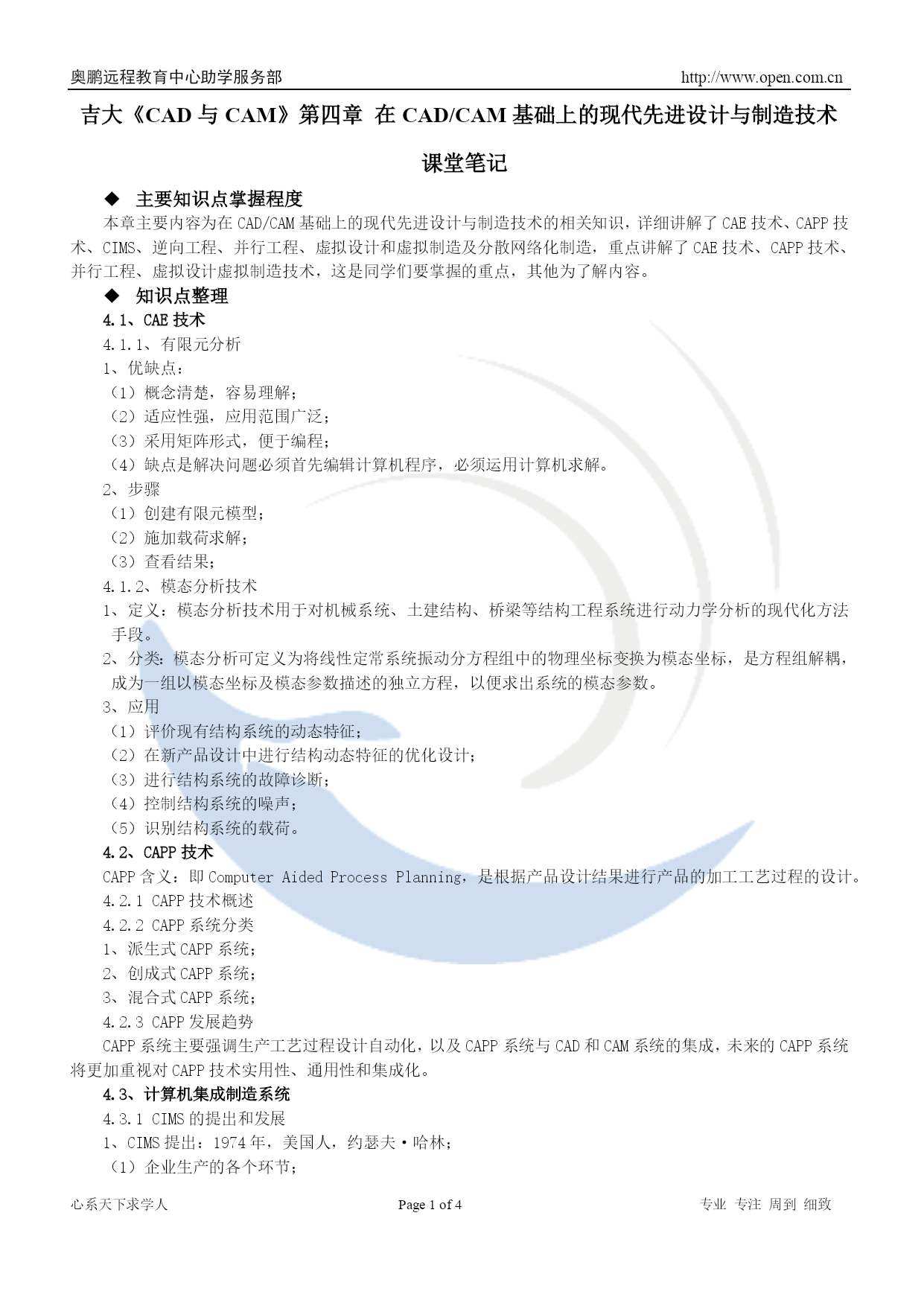 奥鹏远程教育中心助学服务部 http://www.open.com.cn

吉大《CAD 与 CAM》第四章 在 CAD/CAM 基础上的现代先进设计与制造技术

课堂笔记

◆ 主要知识点掌握程度

本章主要内容为在 CAD/CAM 基础上的现代先进设计与制造技术的相关知识，详细讲解了 CAE 技术、CAPP 技术、CIMS、逆向工程、并行工程、虚拟设计和虚拟制造及分散网络化制造，重点讲解了 CAE 技术、CAPP 技术、并行工程、虚拟设计虚拟制造技术，这是同学们要掌握的重点，其他为了解内容。

◆ 知识点整理

4.1、CAE 技术

4.1.1、有限元分析

1、优缺点：

（1）概念清楚，容易理解；

（2）适应性强，应用范围广泛；

（3）采用矩阵形式，便于编程；

（4）缺点是解决问题必须首先编辑计算机程序，必须运用计算机求解。

2、步骤

（1）创建有限元模型；

（2）施加载荷求解；

（3）查看结果；

4.1.2、模态分析技术

1、定义：模态分析技术用于对机械系统、土建结构、桥梁等结构工程系统进行动力学分析的现代化方法手段。

2、分类：模态分析可定义为将线性定常系统振动分方程组中的物理坐标变换为模态坐标，是方程组解耦，成为一组以模态坐标及模态参数描述的独立方程，以便求出系统的模态参数。

3、应用

（1）评价现有结构系统的动态特征；

（2）在新产品设计中进行结构动态特征的优化设计；

（3）进行结构系统的故障诊断；

（4）控制结构系统的噪声；

（5）识别结构系统的载荷。

4.2、CAPP 技术

CAPP 含义：即 Computer Aided Process Planning，是根据产品设计结果进行产品的加工工艺过程的设计。

4.2.1 CAPP 技术概述

4.2.2 CAPP 系统分类

1、派生式 CAPP 系统；

2、创成式 CAPP 系统；

3、混合式 CAPP 系统；

4.2.3 CAPP 发展趋势

CAPP 系统主要强调生产工艺过程设计自动化，以及 CAPP 系统与 CAD 和 CAM 系统的集成，未来的 CAPP 系统将更加重视对 CAPP 技术实用性、通用性和集成化。

4.3、计算机集成制造系统

4.3.1 CIMS 的提出和发展

1、CIMS 提出：1974 年，美国人，约瑟夫·哈林；

（1）企业生产的各个环节；

心系天下求学人 Page 1 of 4 专业 专注 周到 细致